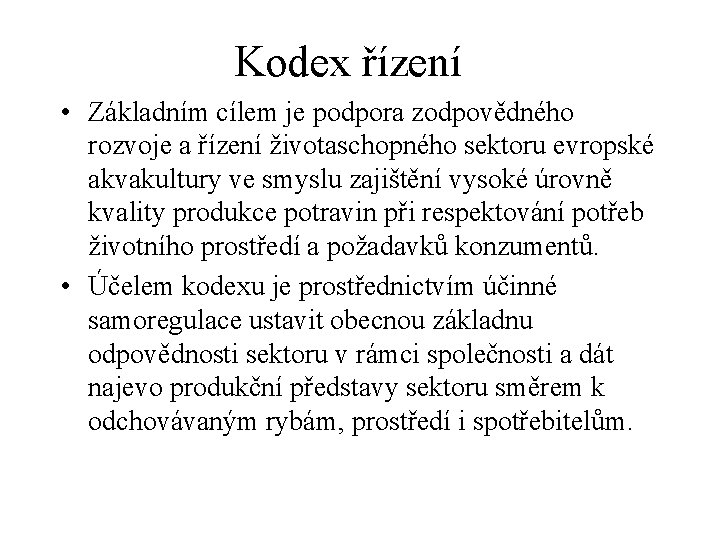 Kodex řízení

• Základním cílem je podpora zodpovědného rozvoje a řízení životaschopného sektoru evropské akvakultury ve smyslu zajištění vysoké úrovně kvality produkce potravin při respektování potřeb životního prostředí a požadavků konzumentů.

• Účelem kodexu je prostřednictvím účinné samoregulace ustavit obecnou základnu odpovědnosti sektoru v rámci společnosti a dát najevo produkční představy sektoru směrem k odchovávaným rybám, prostředí i spotřebitelům.